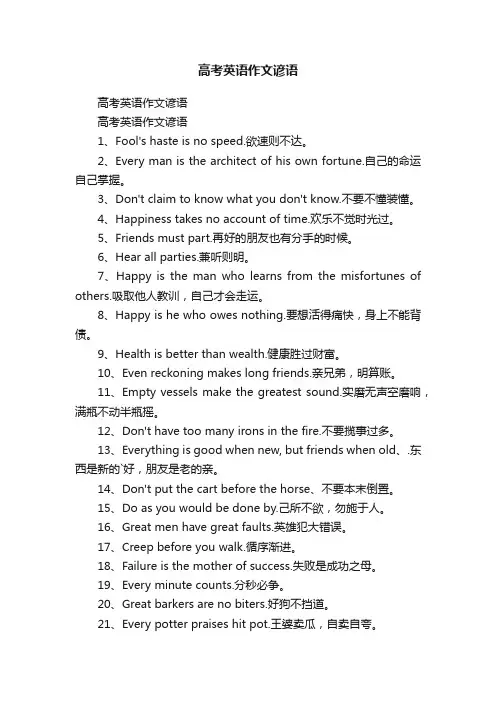 高考英语作文谚语

高考英语作文谚语

高考英语作文谚语

1、Fool's haste is no speed.欲速则不达。

2、Every man is the architect of his own fortune.自己的命运自己掌握。

3、Don't claim to know what you don't know.不要不懂装懂。

4、Happiness takes no account of time.欢乐不觉时光过。

5、Friends must part.再好的朋友也有分手的时候。

6、Hear all parties.兼听则明。

7、Happy is the man who learns from the misfortunes of others.吸取他人教训，自己才会走运。

8、Happy is he who owes nothing.要想活得痛快，身上不能背债。

9、Health is better than wealth.健康胜过财富。

10、Even reckoning makes long friends.亲兄弟，明算账。

11、Empty vessels make the greatest sound.实磨无声空磨响，满瓶不动半瓶摇。

12、Don't have too many irons in the fire.不要揽事过多。

13、Everything is good when new, but friends when old、.东西是新的`好，朋友是老的亲。

14、Don't put the cart before the horse、不要本末倒置。

15、Do as you would be done by.己所不欲，勿施于人。

16、Great men have great faults.英雄犯大错误。

17、Creep before you walk.循序渐进。

18、Failure is the mother of success.失败是成功之母。

19、Every minute counts.分秒必争。

20、Great barkers are no biters.好狗不挡道。

21、Every potter praises hit pot.王婆卖瓜，自卖自夸。